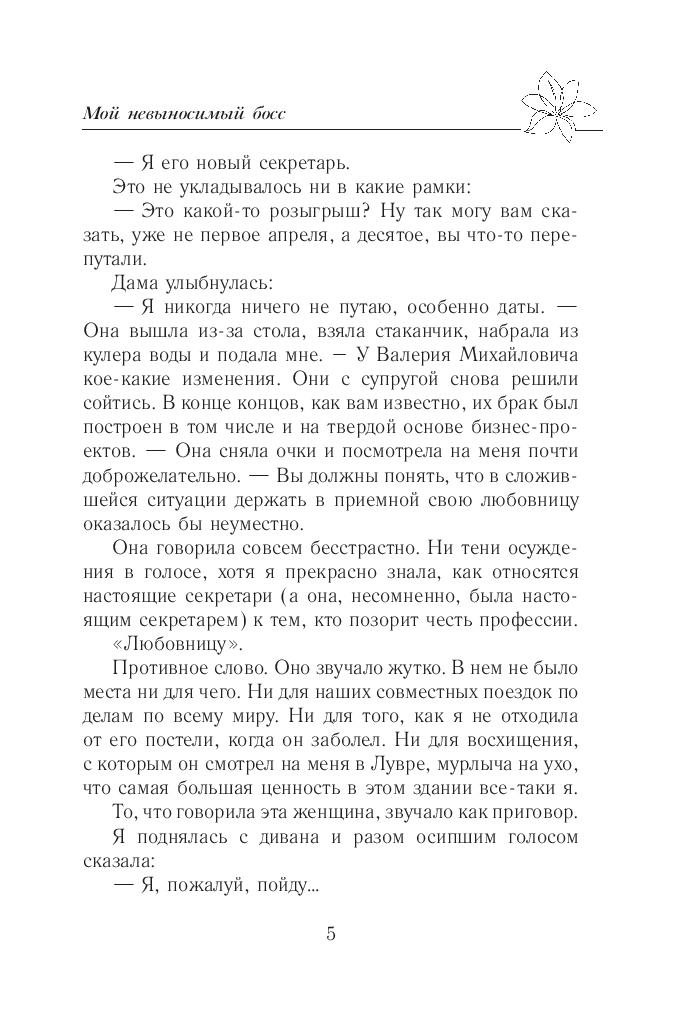 Мой невыносимый босс

— Я его новый секретарь.

Это не укладывалось ни в какие рамки:

— Это какой-то розыгрыш? Ну так могу вам сказать, уже не первое апреля, а десятое, вы что-то перепутали.

Дама улыбнулась:

— Я никогда ничего не путаю, особенно даты. — Она вышла из-за стола, взяла стаканчик, набрала из кулера воды и подала мне. — У Валерия Михайловича кое-какие изменения. Они с супругой снова решили сойтись. В конце концов, как вам известно, их брак был построен в том числе и на твердой основе бизнес-проектов. — Она сняла очки и посмотрела на меня почти доброжелательно. — Вы должны понять, что в сложившейся ситуации держать в приемной свою любовницу оказалось бы неуместно.

Она говорила совсем бесстрастно. Ни тени осуждения в голосе, хотя я прекрасно знала, как относятся настоящие секретари (а она, несомненно, была настоящим секретарем) к тем, кто позорит честь профессии.

«Любовницу».

Противное слово. Оно звучало жутко. В нем не было места ни для чего. Ни для наших совместных поездок по делам по всему миру. Ни для того, как я не отходила от его постели, когда он заболел. Ни для восхищения, с которым он смотрел на меня в Лувре, мурлыча на ухо, что самая большая ценность в этом здании все-таки я.

То, что говорила эта женщина, звучало как приговор.

Я поднялась с дивана и разом осипшим голосом сказала:

— Я, пожалуй, пойду...

5